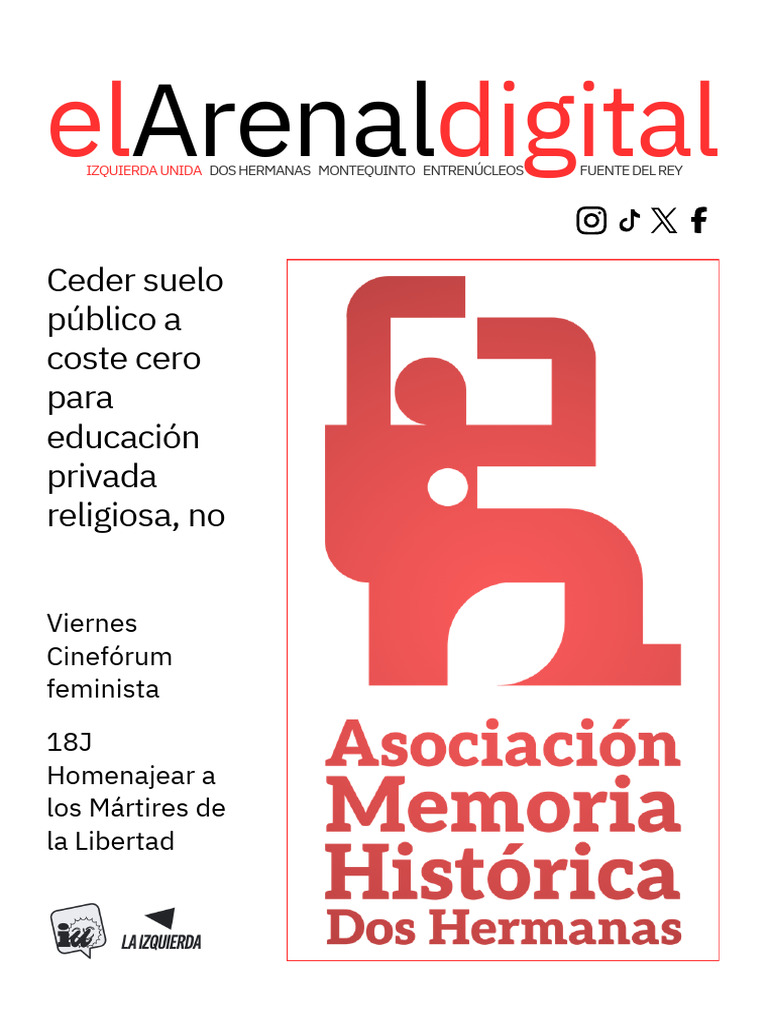 elArenaldigital

IZQUIERDA UNIDA DOS HERMANAS MONTEQUINTO ENTRENÚCLEOS FUENTE DEL REY

Ceder suelo público a coste cero para educación privada religiosa, no

Viernes Cinefórum feminista

18J Homenajear a los Mártires de la Libertad

iu

LA IZQUIERDA

Asociación Memoria Histórica Dos Hermanas